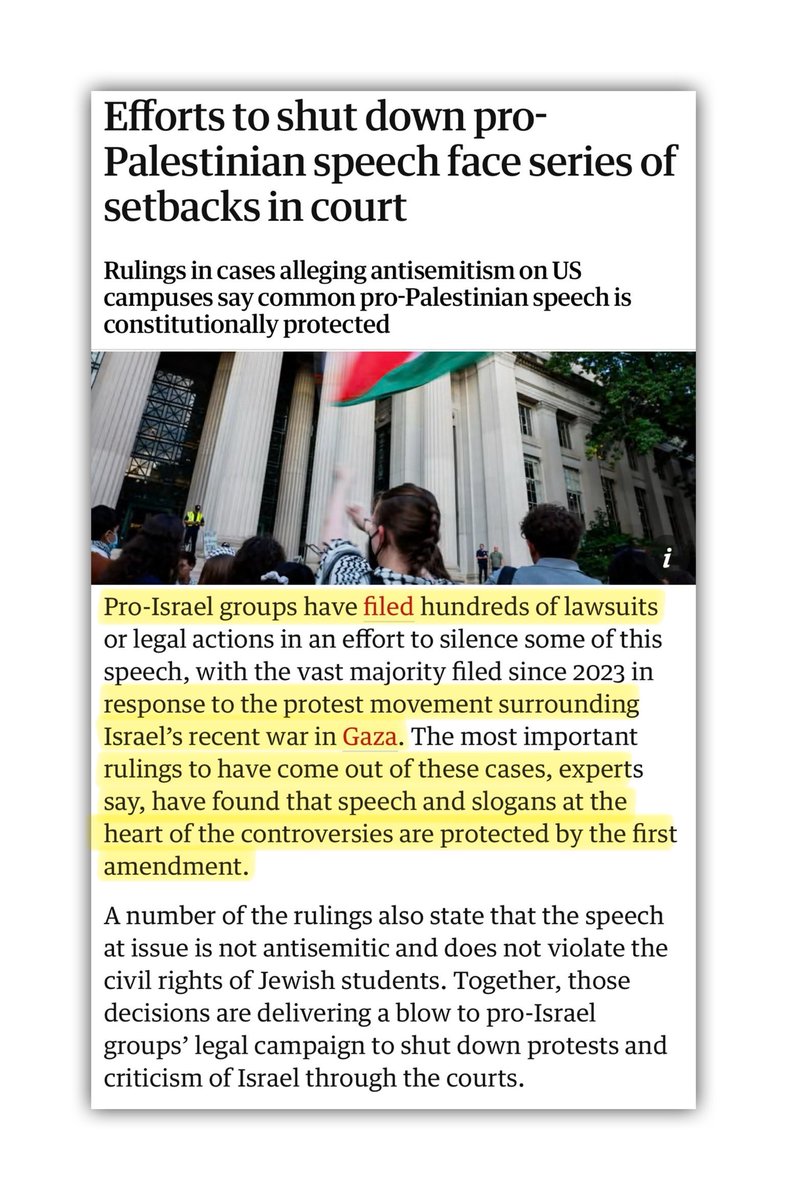 Efforts to shut down pro-Palestinian speech face series of setbacks in court

Rulings in cases alleging antisemitism on US campuses say common pro-Palestinian speech is constitutionally protected

i

Pro-Israel groups have filed hundreds of lawsuits or legal actions in an effort to silence some of this speech, with the vast majority filed since 2023 in response to the protest movement surrounding Israel's recent war in Gaza. The most important rulings to have come out of these cases, experts say, have found that speech and slogans at the heart of the controversies are protected by the first amendment.

A number of the rulings also state that the speech at issue is not antisemitic and does not violate the civil rights of Jewish students. Together, those decisions are delivering a blow to pro-Israel groups' legal campaign to shut down protests and criticism of Israel through the courts.